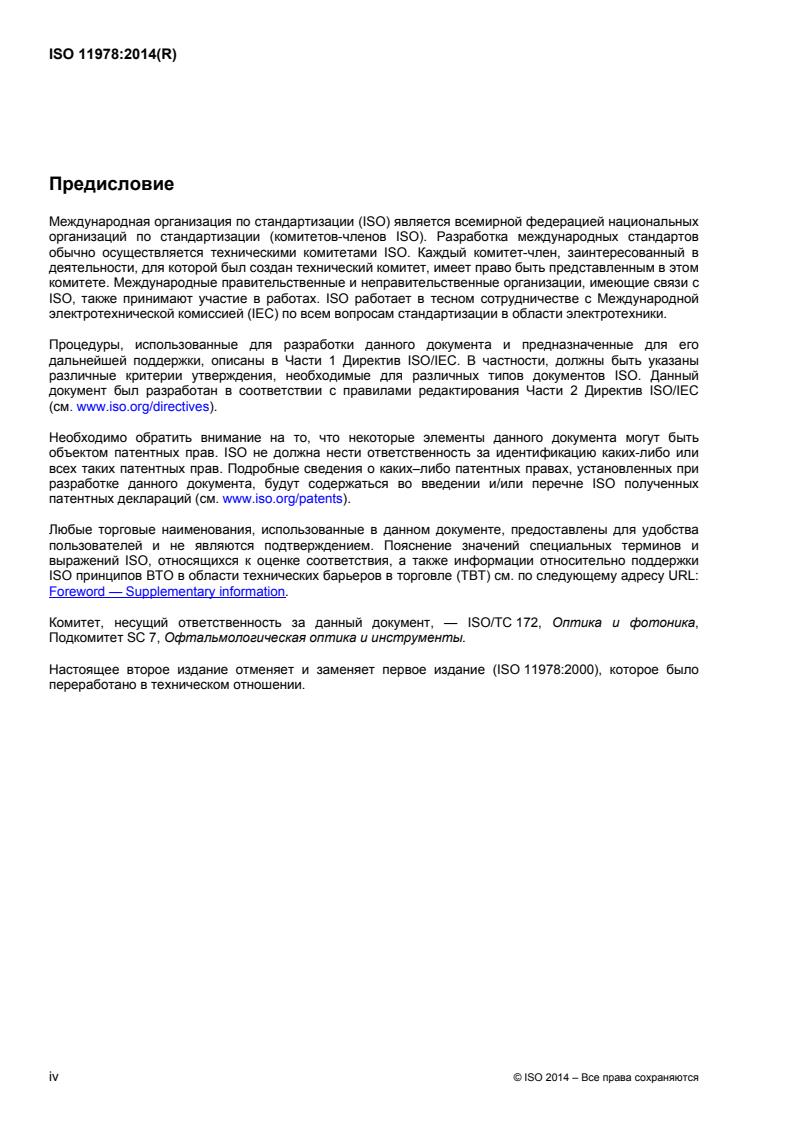 ISO 11978:2014(R)

Предисловие

Международная организация по стандартизации (ISO) является всемирной федерацией национальных организаций по стандартизации (комитетов-членов ISO). Разработка международных стандартов обычно осуществляется техническими комитетами ISO. Каждый комитет-член, заинтересованный в деятельности, для которой был создан технический комитет, имеет право быть представленным в этом комитете. Международные правительственные и неправительственные организации, имеющие связи с ISO, также принимают участие в работах. ISO работает в тесном сотрудничестве с Международной электротехнической комиссией (IEC) по всем вопросам стандартизации в области электротехники.

Процедуры, использованные для разработки данного документа и предназначенные для его дальнейшей поддержки, описаны в Части 1 Директив ISO/IEC. В частности, должны быть указаны различные критерии утверждения, необходимые для различных типов документов ISO. Данный документ был разработан в соответствии с правилами редактирования Части 2 Директив ISO/IEC (см. www.iso.org/directives).

Необходимо обратить внимание на то, что некоторые элементы данного документа могут быть объектом патентных прав. ISO не должна нести ответственность за идентификацию каких-либо или всех таких патентных прав. Подробные сведения о каких–либо патентных правах, установленных при разработке данного документа, будут содержаться во введении и/или перечне ISO полученных патентных деклараций (см. www.iso.org/patents).

Любые торговые наименования, использованные в данном документе, предоставлены для удобства пользователей и не являются подтверждением. Пояснение значений специальных терминов и выражений ISO, относящихся к оценке соответствия, а также информации относительно поддержки ISO принципов ВТО в области технических барьеров в торговле (ТВТ) см. по следующему адресу URL: Foreword — Supplementary information.

Комитет, несущий ответственность за данный документ, — ISO/TC 172, Оптика и фотоника, Подкомитет SC 7, Офтальмологическая оптика и инструменты.

Настоящее второе издание отменяет и заменяет первое издание (ISO 11978:2000), которое было переработано в техническом отношении.

iv

© ISO 2014 – Все права сохраняются